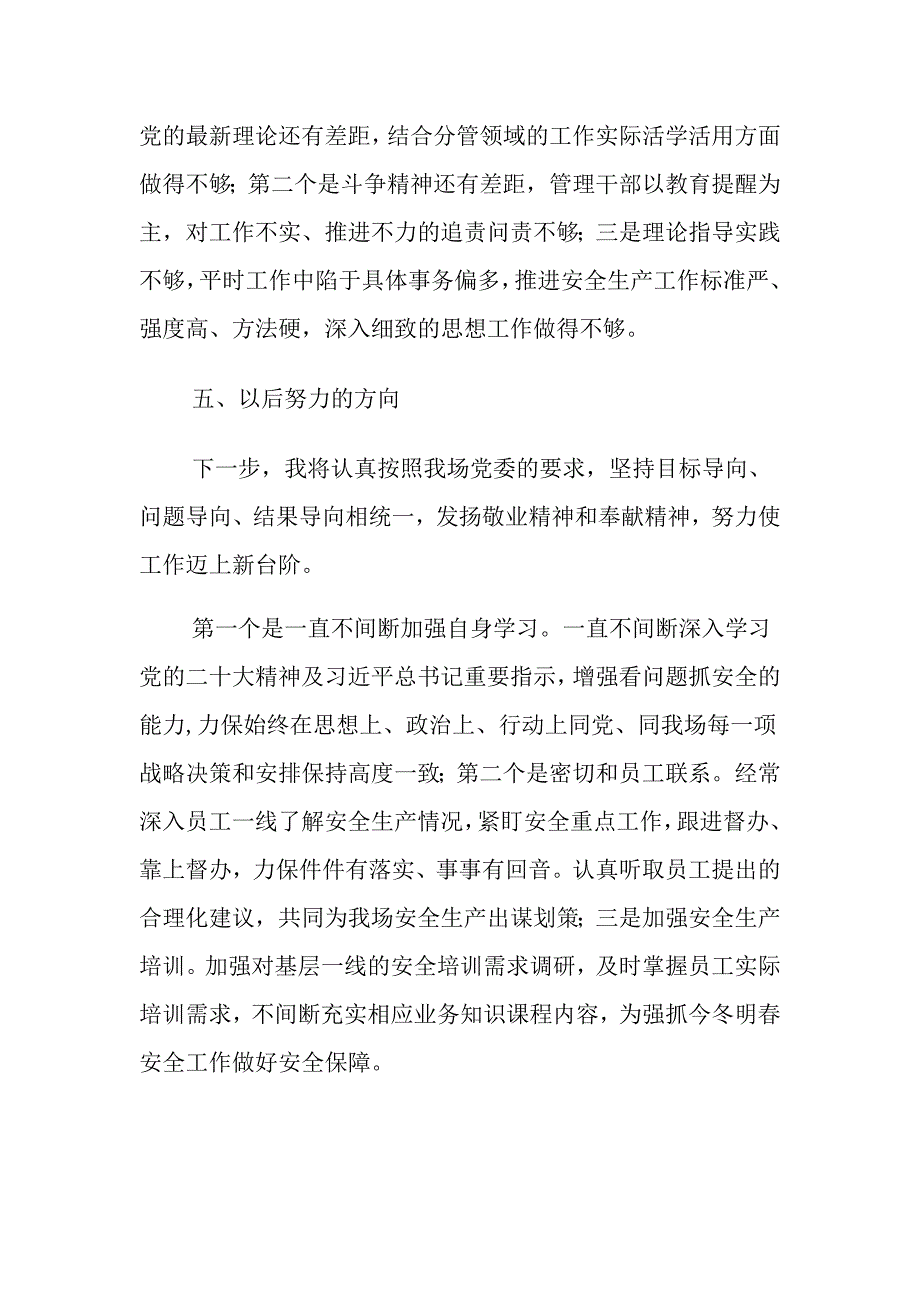 党的最新理论还有差距，结合分管领域的工作实际活学活用方面做得不够；第二个是斗争精神还有差距，管理干部以教育提醒为主，对工作不实、推进不力的追责问责不够；三是理论指导实践不够，平时工作中陷于具体事务偏多，推进安全生产工作标准严、强度高、方法硬，深入细致的思想工作做得不够。

五、以后努力的方向

下一步，我将认真按照我场党委的要求，坚持目标导向、问题导向、结果导向相统一，发扬敬业精神和奉献精神，努力使工作迈上新台阶。

第一个是一直不间断加强自身学习。一直不间断深入学习党的二十大精神及习近平总书记重要指示，增强看问题抓安全的能力，力保始终在思想上、政治上、行动上同党、同我场每一项战略决策和安排保持高度一致；第二个是密切和员工联系。经常深入员工一线了解安全生产情况，紧盯安全重点工作，跟进督办、靠上督办，力保件件有落实、事事有回音。认真听取员工提出的合理化建议，共同为我场安全生产出谋划策；三是加强安全生产培训。加强对基层一线的安全培训需求调研，及时掌握员工实际培训需求，不间断充实相应业务知识课程内容，为强抓今冬明春安全工作做好安全保障。